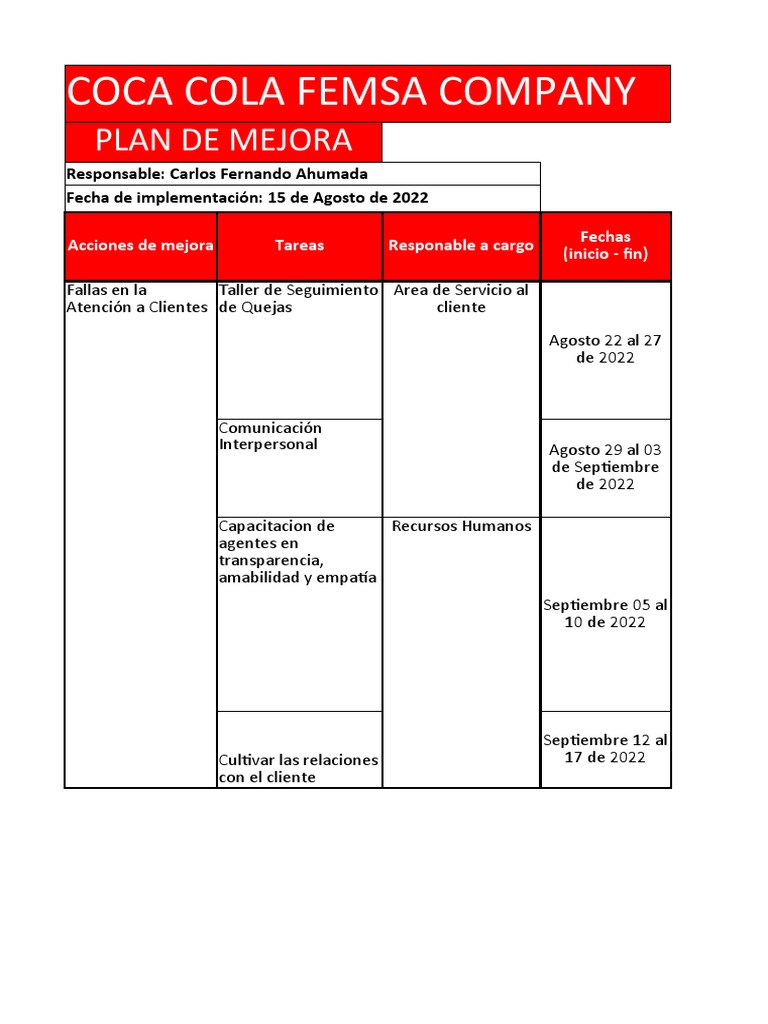 COCA COLA FEMSA COMPANY

PLAN DE MEJORA

Responsable: Carlos Fernando Ahumada

Fecha de implementación: 15 de Agosto de 2022

| Acciones de mejora | Tareas | Responable a cargo | Fechas (inicio - fin) |
|---|---|---|---|
| Fallas en la Atención a Clientes | Taller de Seguimiento de Quejas | Area de Servicio al cliente | Agosto 22 al 27 de 2022 |
| | Comunicación Interpersonal | | Agosto 29 al 03 de Septiembre de 2022 |
| | Capacitacion de agentes en transparencia, amabilidad y empatía | Recursos Humanos | Septiembre 05 al 10 de 2022 |
| | Cultivar las relaciones con el cliente | | Septiembre 12 al 17 de 2022 |